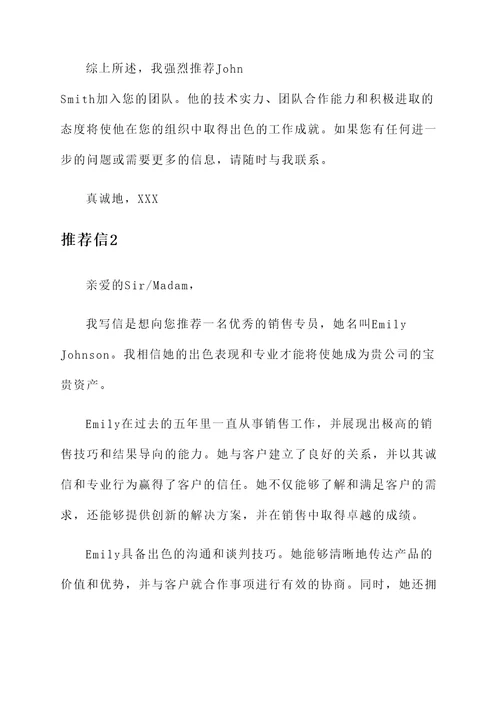 综上所述，我强烈推荐John Smith加入您的团队。他的技术实力、团队合作能力和积极进取的态度将使他在您的组织中取得出色的工作成就。如果您有任何进一步的问题或需要更多的信息，请随时与我联系。

真诚地，XXX

推荐信2

亲爱的Sir/Madam，

我写信是想向您推荐一名优秀的销售专员，她名叫Emily Johnson。我相信她的出色表现和专业才能将使她成为贵公司的宝贵资产。

Emily在过去的五年里一直从事销售工作，并展现出极高的销售技巧和结果导向的能力。她与客户建立了良好的关系，并以其诚信和专业行为赢得了客户的信任。她不仅能够了解和满足客户的需求，还能够提供创新的解决方案，并在销售中取得卓越的成绩。

Emily具备出色的沟通和谈判技巧。她能够清晰地传达产品的价值和优势，并与客户就合作事项进行有效的协商。同时，她还拥